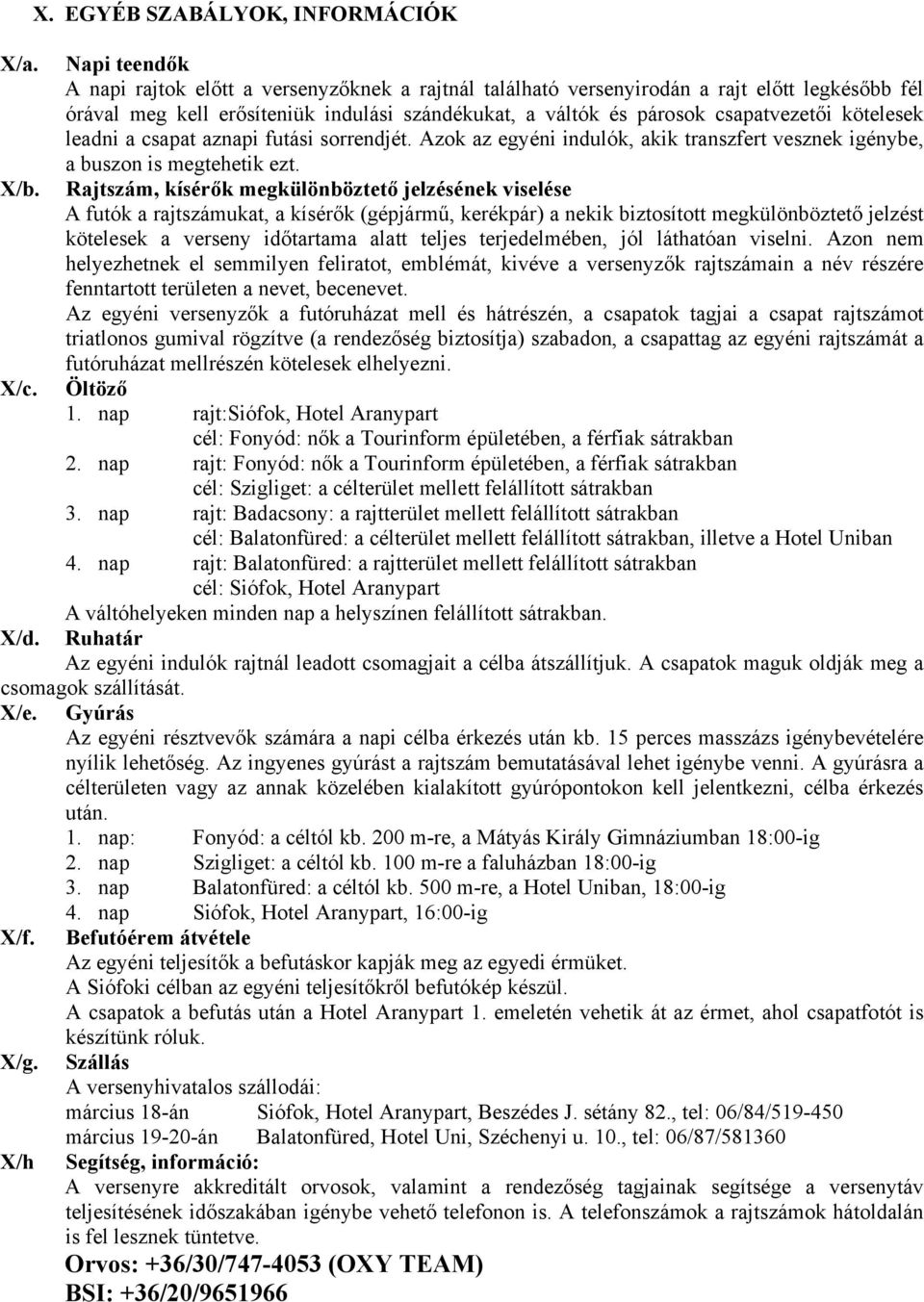 X. EGYÉB SZABÁLYOK, INFORMÁCIÓK

X/a. Napi teendők
A napi rajtok előtt a versenyzőknek a rajtnál található versenyirodán a rajt előtt legkésőbb fél órával meg kell erősíteniük indulási szándékukat, a váltók és párosok csapatvezetői kötelesek leadni a csapat aznapi futási sorrendjét. Azok az egyéni indulók, akik transzfert vesznek igénybe, a buszon is megtehetik ezt.

X/b. Rajtszám, kísérők megkülönböztető jelzésének viselése
A futók a rajtszámukat, a kísérők (gépjármű, kerékpár) a nekik biztosított megkülönböztető jelzést kötelesek a verseny időtartama alatt teljes terjedelmében, jól láthatóan viselni. Azon nem helyezhetnek el semmilyen feliratot, emblémát, kivéve a versenyzők rajtszámain a név részére fenntartott területen a nevet, becenevet.
Az egyéni versenyzők a futóruházat mell és hátrészén, a csapatok tagjai a csapat rajtszámot triatlonos gumival rögzítve (a rendezőség biztosítja) szabadon, a csapattag az egyéni rajtszámát a futóruházat mellrészén kötelesek elhelyezni.

X/c. Öltöző
1. nap rajt:Siófok, Hotel Aranypart
cél: Fonyód: nők a Tourinform épületében, a férfiak sátrakban
2. nap rajt: Fonyód: nők a Tourinform épületében, a férfiak sátrakban
cél: Szigliget: a célterület mellett felállított sátrakban
3. nap rajt: Badacsony: a rajtterület mellett felállított sátrakban
cél: Balatonfüred: a célterület mellett felállított sátrakban, illetve a Hotel Uniban
4. nap rajt: Balatonfüred: a rajtterület mellett felállított sátrakban
cél: Siófok, Hotel Aranypart
A váltóhelyeken minden nap a helyszínen felállított sátrakban.

X/d. Ruhatár
Az egyéni indulók rajtnál leadott csomagjait a célba átszállítjuk. A csapatok maguk oldják meg a csomagok szállítását.

X/e. Gyúrás
Az egyéni résztvevők számára a napi célba érkezés után kb. 15 perces masszázs igénybevételére nyílik lehetőség. Az ingyenes gyúrást a rajtszám bemutatásával lehet igénybe venni. A gyúrásra a célterületen vagy az annak közelében kialakított gyúrópontokon kell jelentkezni, célba érkezés után.
1. nap: Fonyód: a céltól kb. 200 m-re, a Mátyás Király Gimnáziumban 18:00-ig
2. nap Szigliget: a céltól kb. 100 m-re a faluházban 18:00-ig
3. nap Balatonfüred: a céltól kb. 500 m-re, a Hotel Uniban, 18:00-ig
4. nap Siófok, Hotel Aranypart, 16:00-ig

X/f. Befutóérem átvétele
Az egyéni teljesítők a befutáskor kapják meg az egyedi érmüket.
A Siófoki célban az egyéni teljesítőkről befutókép készül.
A csapatok a befutás után a Hotel Aranypart 1. emeletén vehetik át az érmet, ahol csapatfotót is készítünk róluk.

X/g. Szállás
A versenyhivatalos szállodái:
március 18-án Siófok, Hotel Aranypart, Beszédes J. sétány 82., tel: 06/84/519-450
március 19-20-án Balatonfüred, Hotel Uni, Széchenyi u. 10., tel: 06/87/581360

X/h Segítség, információ:
A versenyre akkreditált orvosok, valamint a rendezőség tagjainak segítsége a versenytáv teljesítésének időszakában igénybe vehető telefonon is. A telefonszámok a rajtszámok hátoldalán is fel lesznek tüntetve.

Orvos: +36/30/747-4053 (OXY TEAM)
BSI: +36/20/9651966